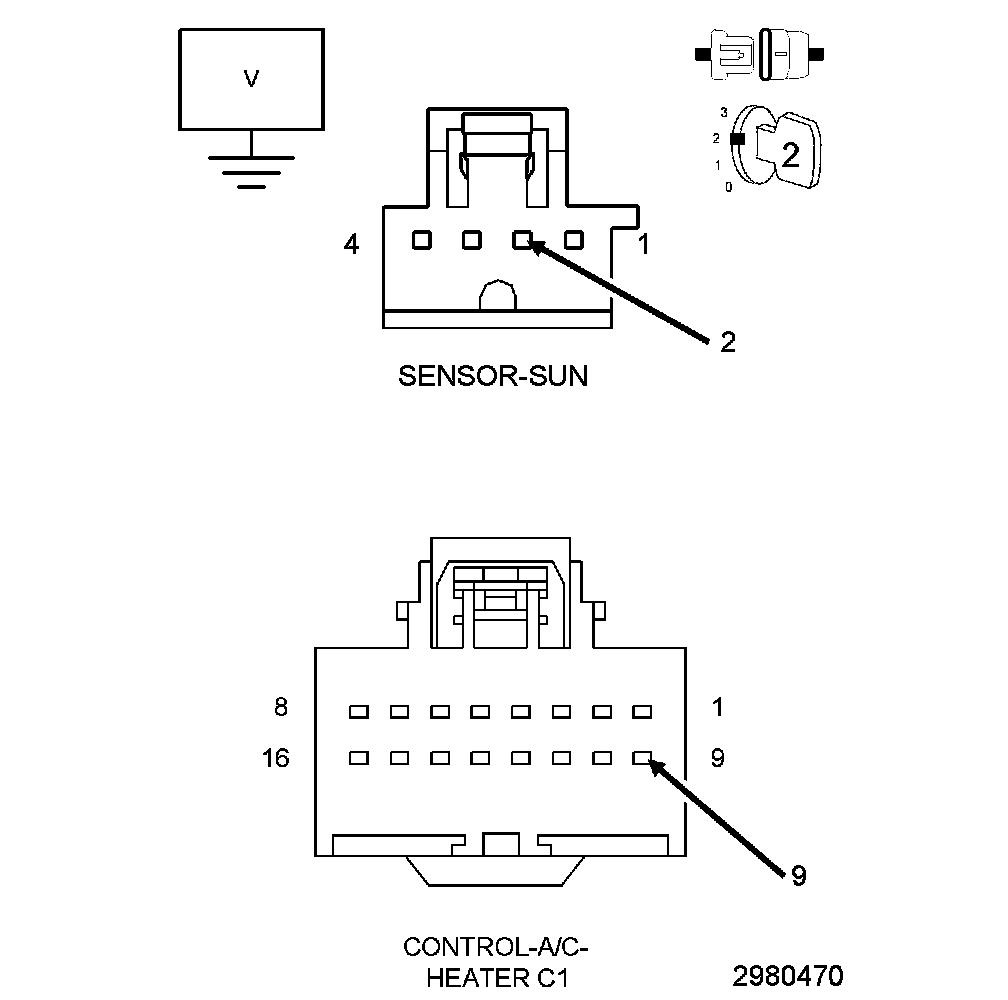 V

3
2
1
0
2

4
1
2

SENSOR-SUN

8
1
16
9
9

CONTROL-A/C-HEATER C1

2980470